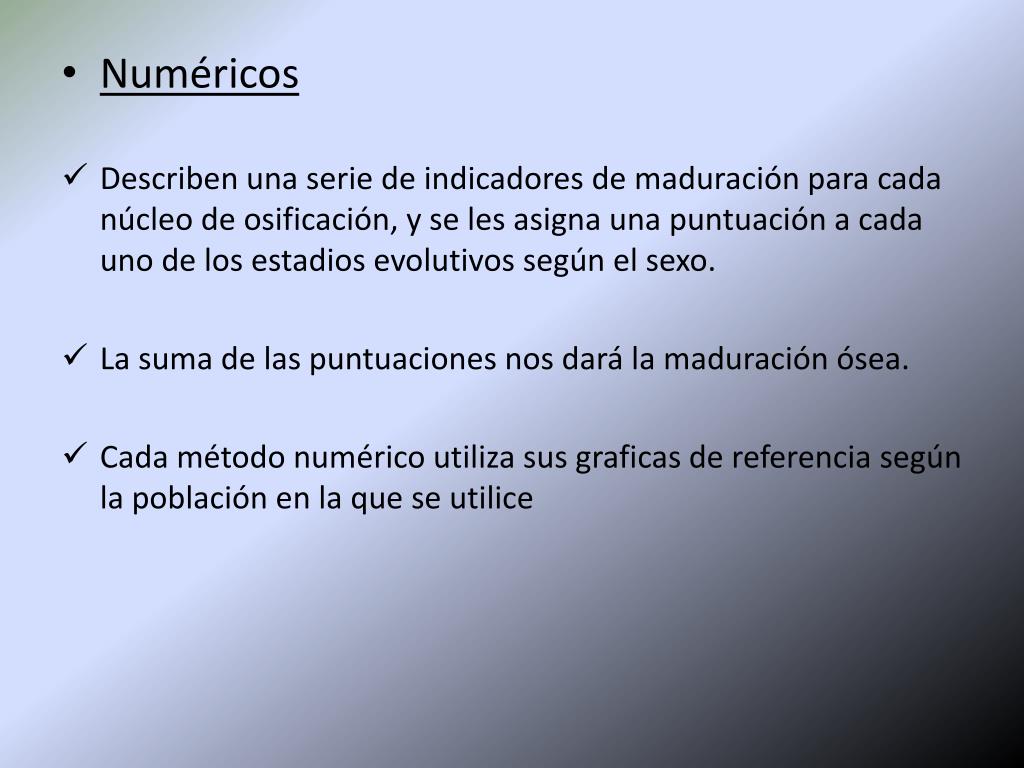 • Numéricos

✓ Describen una serie de indicadores de maduración para cada núcleo de osificación, y se les asigna una puntuación a cada uno de los estadios evolutivos según el sexo.

✓ La suma de las puntuaciones nos dará la maduración ósea.

✓ Cada método numérico utiliza sus graficas de referencia según la población en la que se utilice